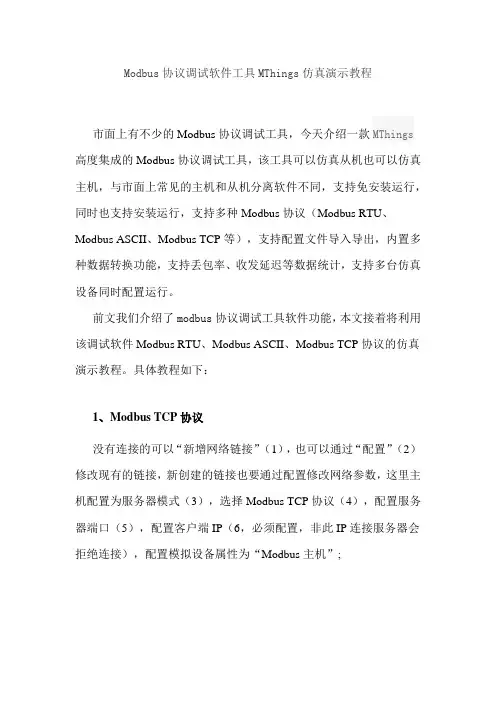 Modbus 协议调试软件工具 MThings 仿真演示教程

市面上有不少的 Modbus 协议调试工具，今天介绍一款 MThings 高度集成的 Modbus 协议调试工具，该工具可以仿真从机也可以仿真主机，与市面上常见的主机和从机分离软件不同，支持免安装运行，同时也支持安装运行，支持多种 Modbus 协议（Modbus RTU、Modbus ASCII、Modbus TCP 等），支持配置文件导入导出，内置多种数据转换功能，支持丢包率、收发延迟等数据统计，支持多台仿真设备同时配置运行。

前文我们介绍了 modbus 协议调试工具软件功能，本文接着将利用该调试软件 Modbus RTU、Modbus ASCII、Modbus TCP 协议的仿真演示教程。具体教程如下：

1、Modbus TCP 协议

没有连接的可以“新增网络链接”（1），也可以通过“配置”（2）修改现有的链接，新创建的链接也要通过配置修改网络参数，这里主机配置为服务器模式（3），选择 Modbus TCP 协议（4），配置服务器端口（5），配置客户端 IP（6，必须配置，非此 IP 连接服务器会拒绝连接），配置模拟设备属性为“Modbus 主机”；